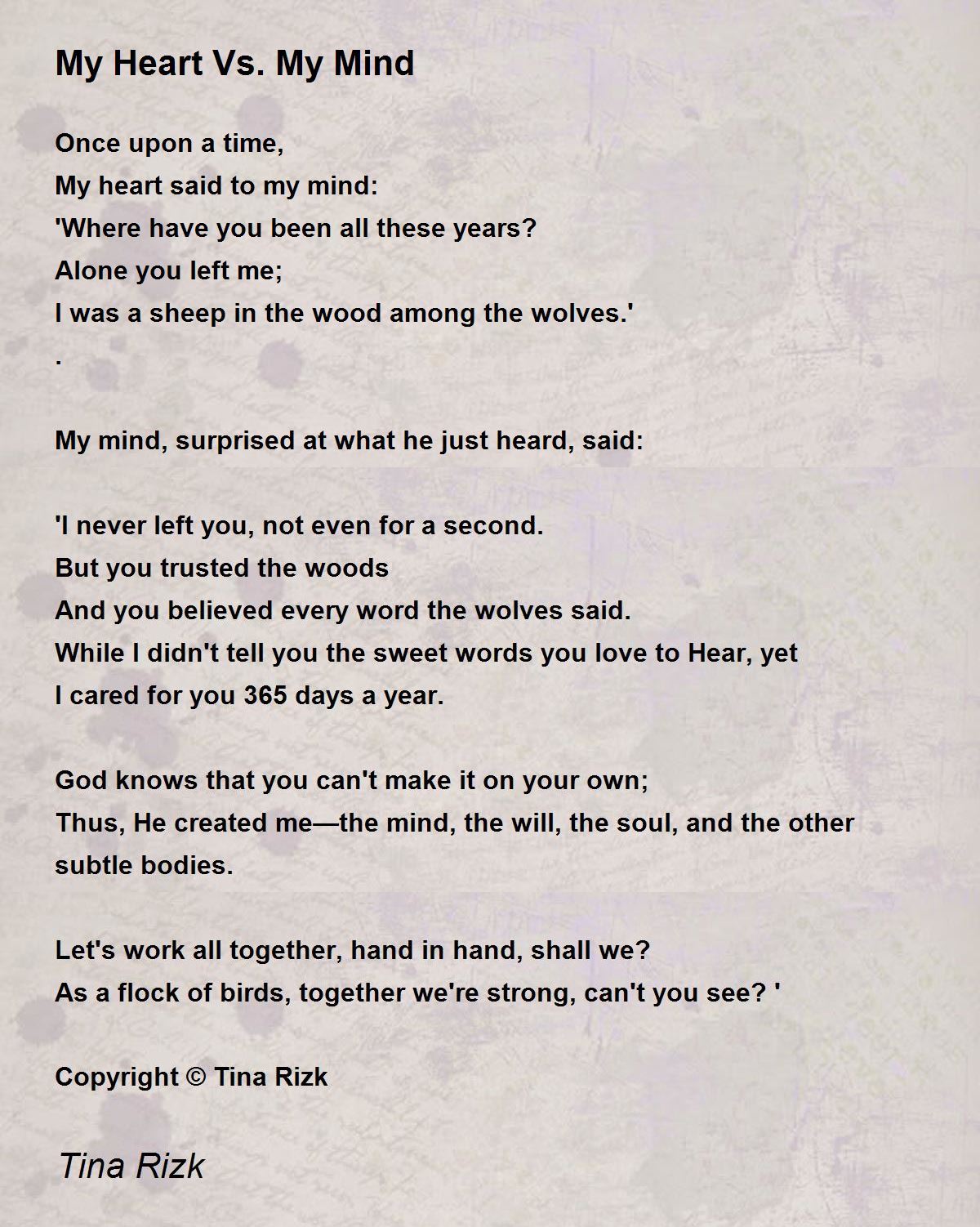 My Heart Vs. My Mind

Once upon a time,
My heart said to my mind:
'Where have you been all these years?
Alone you left me;
I was a sheep in the wood among the wolves.'
.

My mind, surprised at what he just heard, said:

'I never left you, not even for a second.
But you trusted the woods
And you believed every word the wolves said.
While I didn't tell you the sweet words you love to Hear, yet
I cared for you 365 days a year.

God knows that you can't make it on your own;
Thus, He created me—the mind, the will, the soul, and the other subtle bodies.

Let's work all together, hand in hand, shall we?
As a flock of birds, together we're strong, can't you see? '

Copyright © Tina Rizk

Tina Rizk